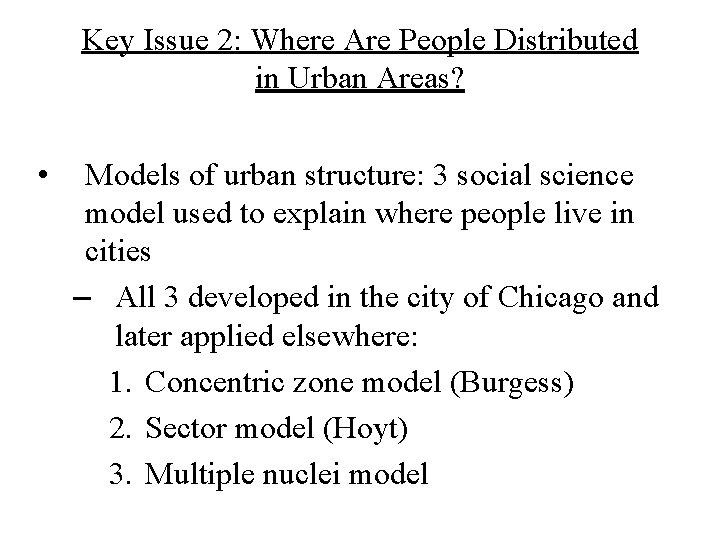 Key Issue 2: Where Are People Distributed in Urban Areas?

• Models of urban structure: 3 social science model used to explain where people live in cities

– All 3 developed in the city of Chicago and later applied elsewhere:

1. Concentric zone model (Burgess)
2. Sector model (Hoyt)
3. Multiple nuclei model